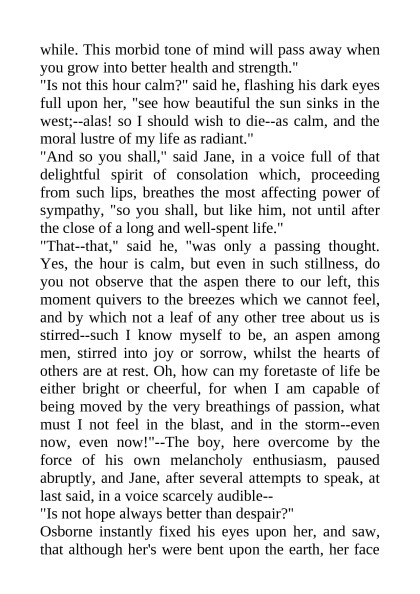 while. This morbid tone of mind will pass away when you grow into better health and strength."
"Is not this hour calm?" said he, flashing his dark eyes full upon her, "see how beautiful the sun sinks in the west;--alas! so I should wish to die--as calm, and the moral lustre of my life as radiant."
"And so you shall," said Jane, in a voice full of that delightful spirit of consolation which, proceeding from such lips, breathes the most affecting power of sympathy, "so you shall, but like him, not until after the close of a long and well-spent life."
"That--that," said he, "was only a passing thought. Yes, the hour is calm, but even in such stillness, do you not observe that the aspen there to our left, this moment quivers to the breezes which we cannot feel, and by which not a leaf of any other tree about us is stirred--such I know myself to be, an aspen among men, stirred into joy or sorrow, whilst the hearts of others are at rest. Oh, how can my foretaste of life be either bright or cheerful, for when I am capable of being moved by the very breathings of passion, what must I not feel in the blast, and in the storm--even now, even now!"--The boy, here overcome by the force of his own melancholy enthusiasm, paused abruptly, and Jane, after several attempts to speak, at last said, in a voice scarcely audible--
"Is not hope always better than despair?"
Osborne instantly fixed his eyes upon her, and saw, that although her's were bent upon the earth, her face